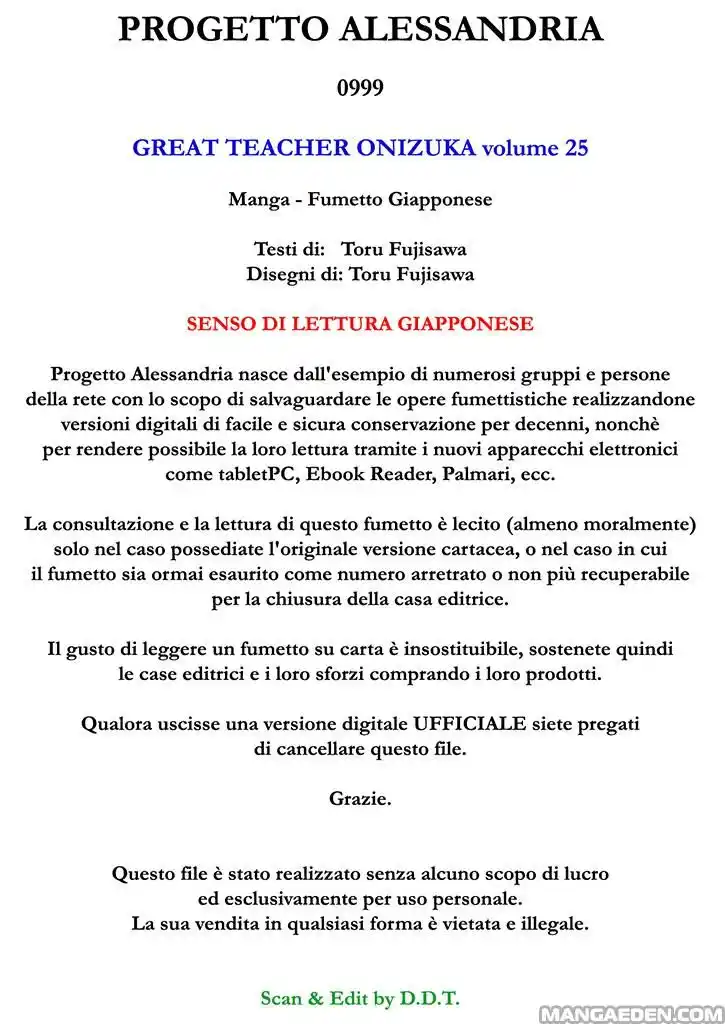 PROGETTO ALESSANDRIA

0999

GREAT TEACHER ONIZUKA volume 25

Manga - Fumetto Giapponese

Testi di: Toru Fujisawa
Disegni di: Toru Fujisawa

SENSO DI LETTURA GIAPPONESE

Progetto Alessandria nasce dall'esempio di numerosi gruppi e persone della rete con lo scopo di salvaguardare le opere fumettistiche realizzandone versioni digitali di facile e sicura conservazione per decenni, nonchè per rendere possibile la loro lettura tramite i nuovi apparecchi elettronici come tabletPC, Ebook Reader, Palmari, ecc.

La consultazione e la lettura di questo fumetto è lecito (almeno moralmente) solo nel caso possediate l'originale versione cartacea, o nel caso in cui il fumetto sia ormai esaurito come numero arretrato o non più recuperabile per la chiusura della casa editrice.

Il gusto di leggere un fumetto su carta è insostituibile, sostenete quindi le case editrici e i loro sforzi comprando i loro prodotti.

Qualora uscisse una versione digitale UFFICIALE siete pregati di cancellare questo file.

Grazie.

Questo file è stato realizzato senza alcuno scopo di lucro ed esclusivamente per uso personale.
La sua vendita in qualsiasi forma è vietata e illegale.

Scan & Edit by D.D.T.

MANGAEDEN.COM